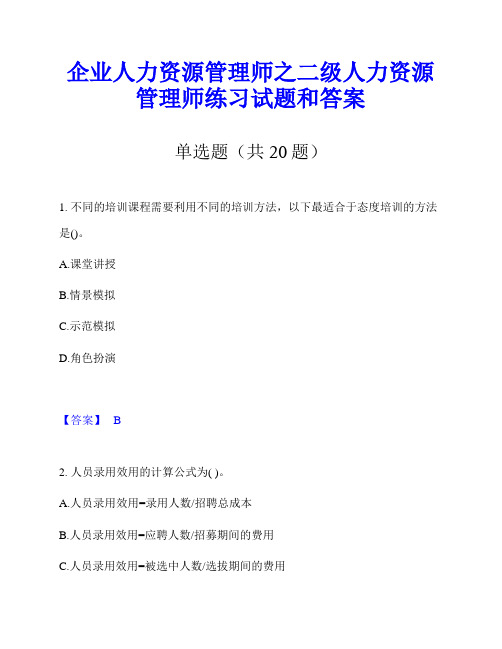 企业人力资源管理师之二级人力资源管理师练习试题和答案

单选题（共 20 题）

1. 不同的培训课程需要利用不同的培训方法，以下最适合于态度培训的方法是()。

A.课堂讲授

B.情景模拟

C.示范模拟

D.角色扮演

【答案】 B

2. 人员录用效用的计算公式为( )。

A.人员录用效用=录用人数/招聘总成本

B.人员录用效用=应聘人数/招募期间的费用

C.人员录用效用=被选中人数/选拔期间的费用